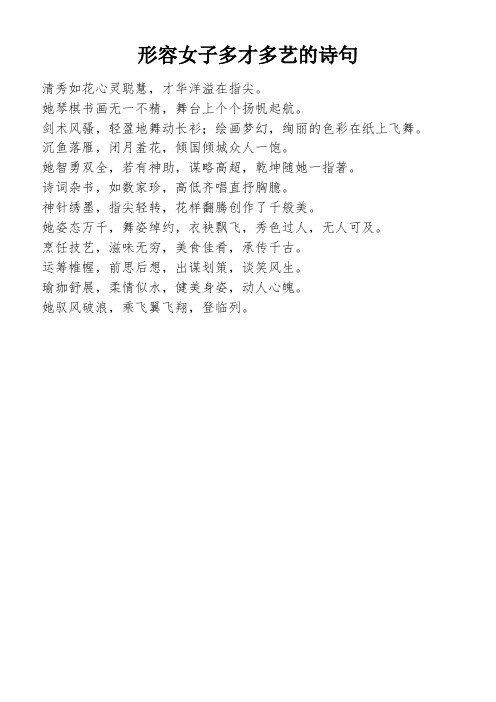 形容女子多才多艺的诗句

清秀如花心灵聪慧，才华洋溢在指尖。
她琴棋书画无一不精，舞台上个个扬帆起航。
剑术风骚，轻盈地舞动长衫；绘画梦幻，绚丽的色彩在纸上飞舞。
沉鱼落雁，闭月羞花，倾国倾城众人一饱。
她智勇双全，若有神助，谋略高超，乾坤随她一指著。
诗词杂书，如数家珍，高低齐唱直抒胸臆。
神针绣墨，指尖轻转，花样翻腾创作了千般美。
她姿态万千，舞姿绰约，衣袂飘飞，秀色过人，无人可及。
烹饪技艺，滋味无穷，美食佳肴，承传千古。
运筹帷幄，前思后想，出谋划策，谈笑风生。
瑜珈舒展，柔情似水，健美身姿，动人心魄。
她驭风破浪，乘飞翼飞翔，登临列。